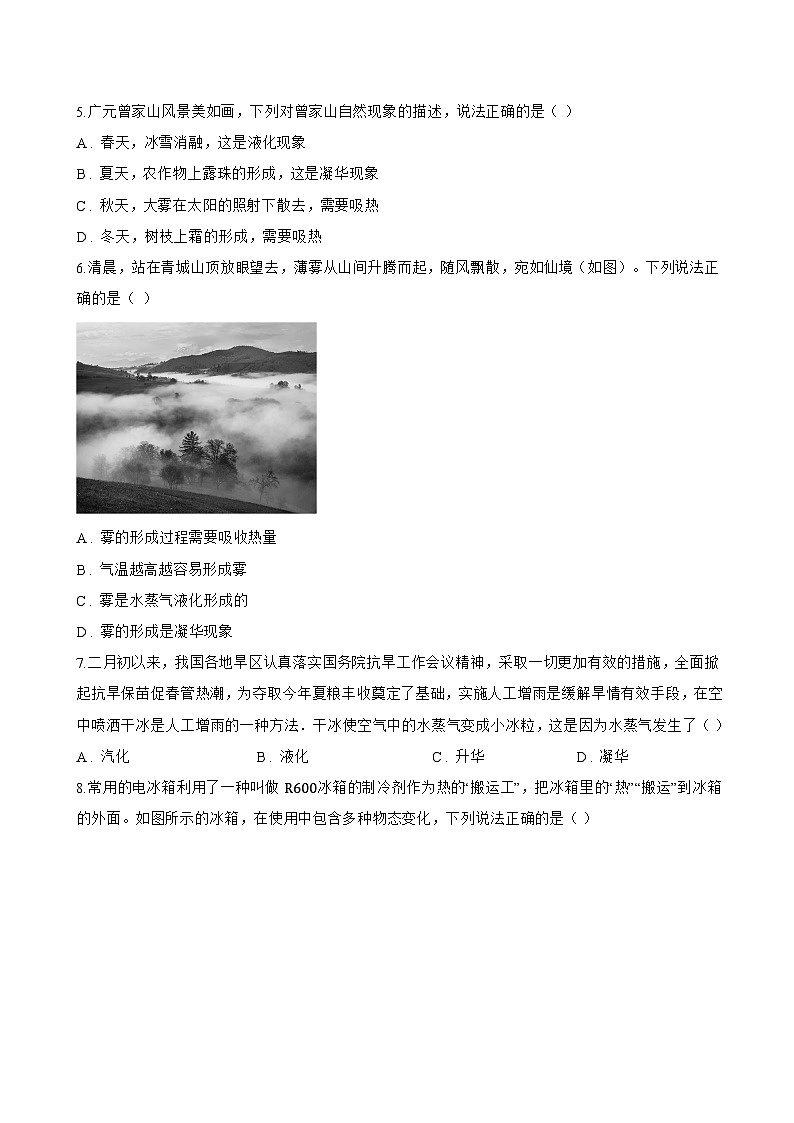 5.广元曾家山风景美如画，下列对曾家山自然现象的描述，说法正确的是（ ）

A．春天，冰雪消融，这是液化现象

B．夏天，农作物上露珠的形成，这是凝华现象

C．秋天，大雾在太阳的照射下散去，需要吸热

D．冬天，树枝上霜的形成，需要吸热

6.清晨，站在青城山顶放眼望去，薄雾从山间升腾而起，随风飘散，宛如仙境（如图）。下列说法正确的是（ ）

A．雾的形成过程需要吸收热量

B．气温越高越容易形成雾

C．雾是水蒸气液化形成的

D．雾的形成是凝华现象

7.二月初以来，我国各地旱区认真落实国务院抗旱工作会议精神，采取一切更加有效的措施，全面掀起抗旱保苗促春管热潮，为夺取今年夏粮丰收奠定了基础，实施人工增雨是缓解旱情有效手段，在空中喷洒干冰是人工增雨的一种方法．干冰使空气中的水蒸气变成小冰粒，这是因为水蒸气发生了（ ）

A．汽化　　B．液化　　C．升华　　D．凝华

8.常用的电冰箱利用了一种叫做 R600冰箱的制冷剂作为热的“搬运工”，把冰箱里的“热”“搬运”到冰箱的外面。如图所示的冰箱，在使用中包含多种物态变化，下列说法正确的是（ ）